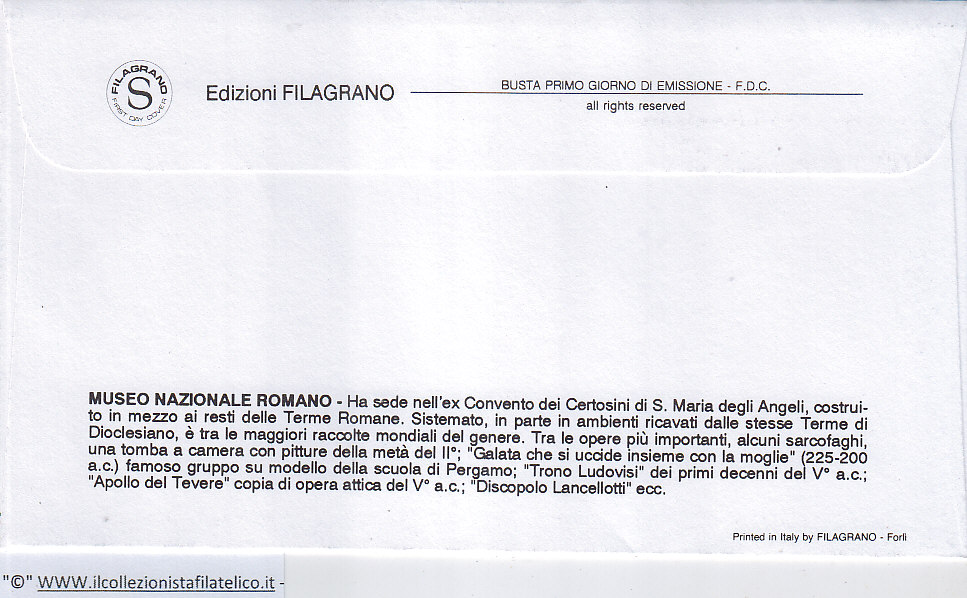 FILAGRANO
S
FIRST DAY COVER

Edizioni FILAGRANO

BUSTA PRIMO GIORNO DI EMISSIONE - F.D.C.
all rights reserved

**MUSEO NAZIONALE ROMANO -** Ha sede nell'ex Convento dei Certosini di S. Maria degli Angeli, costruito in mezzo ai resti delle Terme Romane. Sistemato, in parte in ambienti ricavati dalle stesse Terme di Dioclesiano, è tra le maggiori raccolte mondiali del genere. Tra le opere più importanti, alcuni sarcofaghi, una tomba a camera con pitture della metà del II°; "Galata che si uccide insieme con la moglie" (225-200 a.c.) famoso gruppo su modello della scuola di Pergamo; "Trono Ludovisi" dei primi decenni del V° a.c.; "Apollo del Tevere" copia di opera attica del V° a.c.; "Discopolo Lancellotti" ecc.

Printed in Italy by FILAGRANO - Forlì

"©" WWW.ilcollezionistafilatelico.it -